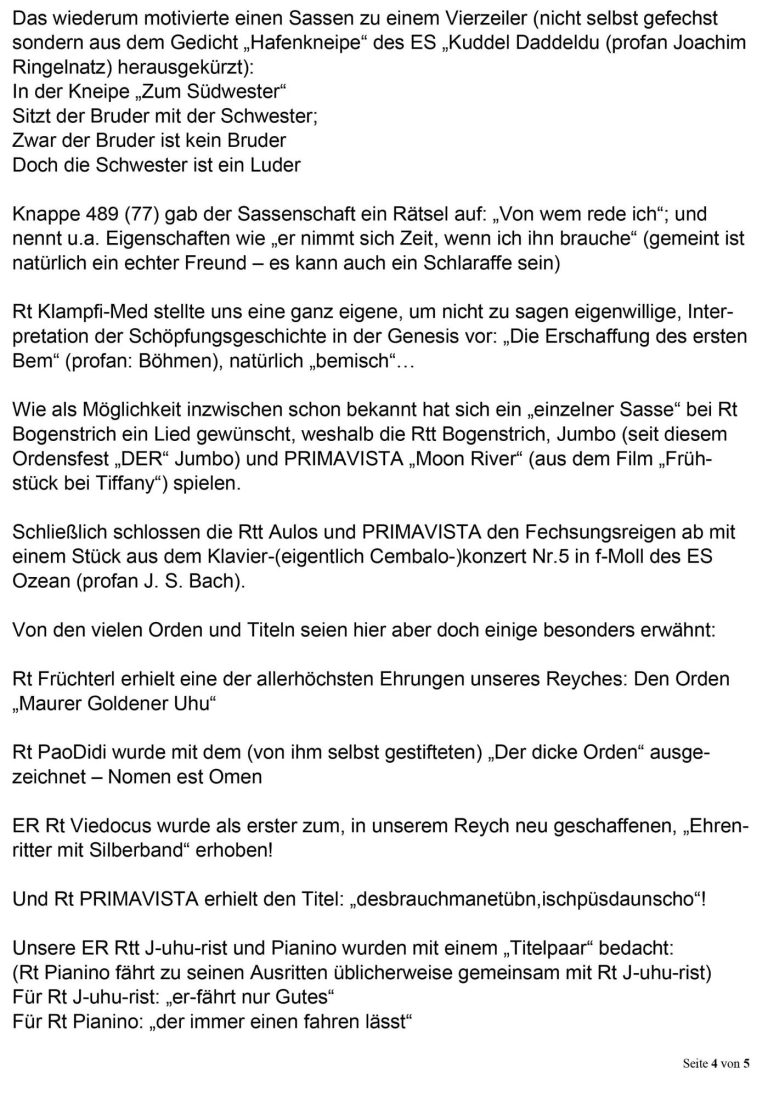 Das wiederum motivierte einen Sassen zu einem Vierzeiler (nicht selbst gefechst sondern aus dem Gedicht „Hafenkneipe“ des ES „Kuddel Daddeldu (profan Joachim Ringelnatz) herausgekürzt):
In der Kneipe „Zum Südwester“
Sitzt der Bruder mit der Schwester;
Zwar der Bruder ist kein Bruder
Doch die Schwester ist ein Luder

Knappe 489 (77) gab der Sassenschaft ein Rätsel auf: „Von wem rede ich“; und nennt u.a. Eigenschaften wie „er nimmt sich Zeit, wenn ich ihn brauche“ (gemeint ist natürlich ein echter Freund – es kann auch ein Schlaraffe sein)

Rt Klampfi-Med stellte uns eine ganz eigene, um nicht zu sagen eigenwillige, Interpretation der Schöpfungsgeschichte in der Genesis vor: „Die Erschaffung des ersten Bem“ (profan: Böhmen), natürlich „bemisch“…

Wie als Möglichkeit inzwischen schon bekannt hat sich ein „einzelner Sasse“ bei Rt Bogenstrich ein Lied gewünscht, weshalb die Rtt Bogenstrich, Jumbo (seit diesem Ordensfest „DER“ Jumbo) und PRIMAVISTA „Moon River“ (aus dem Film „Frühstück bei Tiffany“) spielen.

Schließlich schlossen die Rtt Aulos und PRIMAVISTA den Fechsungsreigen ab mit einem Stück aus dem Klavier-(eigentlich Cembalo-)konzert Nr.5 in f-Moll des ES Ozean (profan J. S. Bach).

Von den vielen Orden und Titeln seien hier aber doch einige besonders erwähnt:

Rt Früchterl erhielt eine der allerhöchsten Ehrungen unseres Reyches: Den Orden „Maurer Goldener Uhu“

Rt PaoDidi wurde mit dem (von ihm selbst gestifteten) „Der dicke Orden“ ausgezeichnet – Nomen est Omen

ER Rt Viedocus wurde als erster zum, in unserem Reych neu geschaffenen, „Ehrenritter mit Silberband“ erhoben!

Und Rt PRIMAVISTA erhielt den Titel: „desbrauchmanetübn,ischpüsdaunscho“!

Unsere ER Rtt J-uhu-rist und Pianino wurden mit einem „Titelpaar“ bedacht:
(Rt Pianino fährt zu seinen Ausritten üblicherweise gemeinsam mit Rt J-uhu-rist)
Für Rt J-uhu-rist: „er-fährt nur Gutes“
Für Rt Pianino: „der immer einen fahren lässt“

Seite 4 von 5